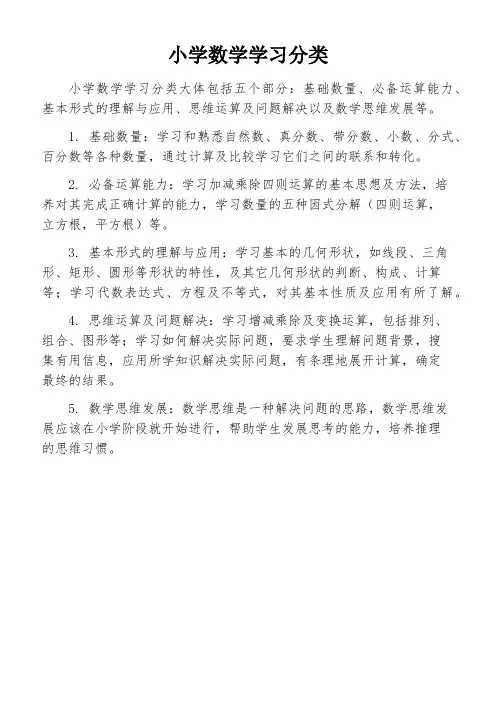 小学数学学习分类

小学数学学习分类大体包括五个部分：基础数量、必备运算能力、基本形式的理解与应用、思维运算及问题解决以及数学思维发展等。

1. 基础数量：学习和熟悉自然数、真分数、带分数、小数、分式、百分数等各种数量，通过计算及比较学习它们之间的联系和转化。

2. 必备运算能力：学习加减乘除四则运算的基本思想及方法，培养对其完成正确计算的能力，学习数量的五种因式分解（四则运算，立方根，平方根）等。

3. 基本形式的理解与应用：学习基本的几何形状，如线段、三角形、矩形、圆形等形状的特性，及其它几何形状的判断、构成、计算等；学习代数表达式、方程及不等式，对其基本性质及应用有所了解。

4. 思维运算及问题解决：学习增减乘除及变换运算，包括排列、组合、图形等；学习如何解决实际问题，要求学生理解问题背景，搜集有用信息，应用所学知识解决实际问题，有条理地展开计算，确定最终的结果。

5. 数学思维发展：数学思维是一种解决问题的思路，数学思维发展应该在小学阶段就开始进行，帮助学生发展思考的能力，培养推理的思维习惯。